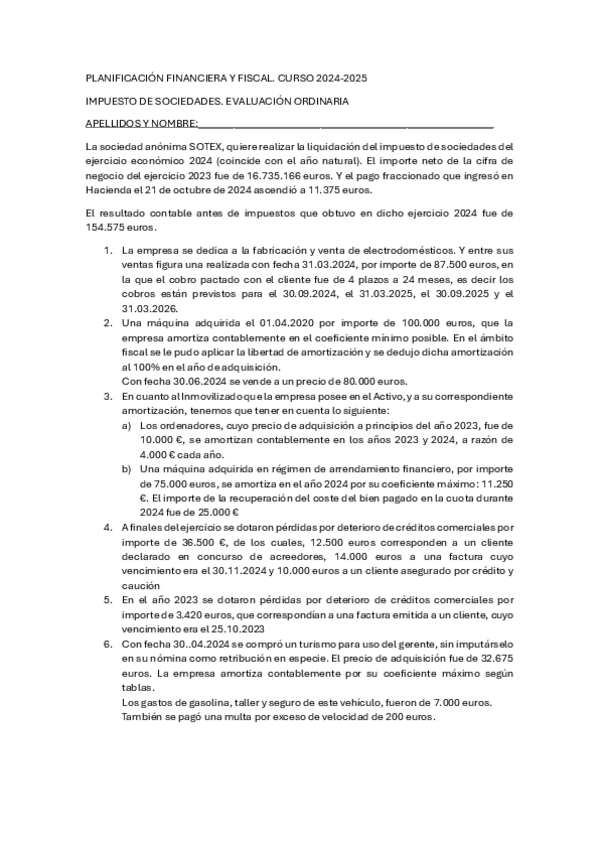 PLANIFICACIÓN FINANCIERA Y FISCAL. CURSO 2024-2025

IMPUESTO DE SOCIEDADES. EVALUACIÓN ORDINARIA

APELLIDOS Y NOMBRE:_______________________________________________

La sociedad anónima SOTEX, quiere realizar la liquidación del impuesto de sociedades del ejercicio económico 2024 (coincide con el año natural). El importe neto de la cifra de negocio del ejercicio 2023 fue de 16.735.166 euros. Y el pago fraccionado que ingresó en Hacienda el 21 de octubre de 2024 ascendió a 11.375 euros.

El resultado contable antes de impuestos que obtuvo en dicho ejercicio 2024 fue de 154.575 euros.

1. La empresa se dedica a la fabricación y venta de electrodomésticos. Y entre sus ventas figura una realizada con fecha 31.03.2024, por importe de 87.500 euros, en la que el cobro pactado con el cliente fue de 4 plazos a 24 meses, es decir los cobros están previstos para el 30.09.2024, el 31.03.2025, el 30.09.2025 y el 31.03.2026.
2. Una máquina adquirida el 01.04.2020 por importe de 100.000 euros, que la empresa amortiza contablemente en el coeficiente mínimo posible. En el ámbito fiscal se le pudo aplicar la libertad de amortización y se dedujo dicha amortización al 100% en el año de adquisición.
Con fecha 30.06.2024 se vende a un precio de 80.000 euros.
3. En cuanto al Inmovilizado que la empresa posee en el Activo, y a su correspondiente amortización, tenemos que tener en cuenta lo siguiente:
a) Los ordenadores, cuyo precio de adquisición a principios del año 2023, fue de 10.000 €, se amortizan contablemente en los años 2023 y 2024, a razón de 4.000 € cada año.
b) Una máquina adquirida en régimen de arrendamiento financiero, por importe de 75.000 euros, se amortiza en el año 2024 por su coeficiente máximo: 11.250 €. El importe de la recuperación del coste del bien pagado en la cuota durante 2024 fue de 25.000 €
4. A finales del ejercicio se dotaron pérdidas por deterioro de créditos comerciales por importe de 36.500 €, de los cuales, 12.500 euros corresponden a un cliente declarado en concurso de acreedores, 14.000 euros a una factura cuyo vencimiento era el 30.11.2024 y 10.000 euros a un cliente asegurado por crédito y caución
5. En el año 2023 se dotaron pérdidas por deterioro de créditos comerciales por importe de 3.420 euros, que correspondían a una factura emitida a un cliente, cuyo vencimiento era el 25.10.2023
6. Con fecha 30..04.2024 se compró un turismo para uso del gerente, sin imputárselo en su nómina como retribución en especie. El precio de adquisición fue de 32.675 euros. La empresa amortiza contablemente por su coeficiente máximo según tablas.
Los gastos de gasolina, taller y seguro de este vehículo, fueron de 7.000 euros.
También se pagó una multa por exceso de velocidad de 200 euros.